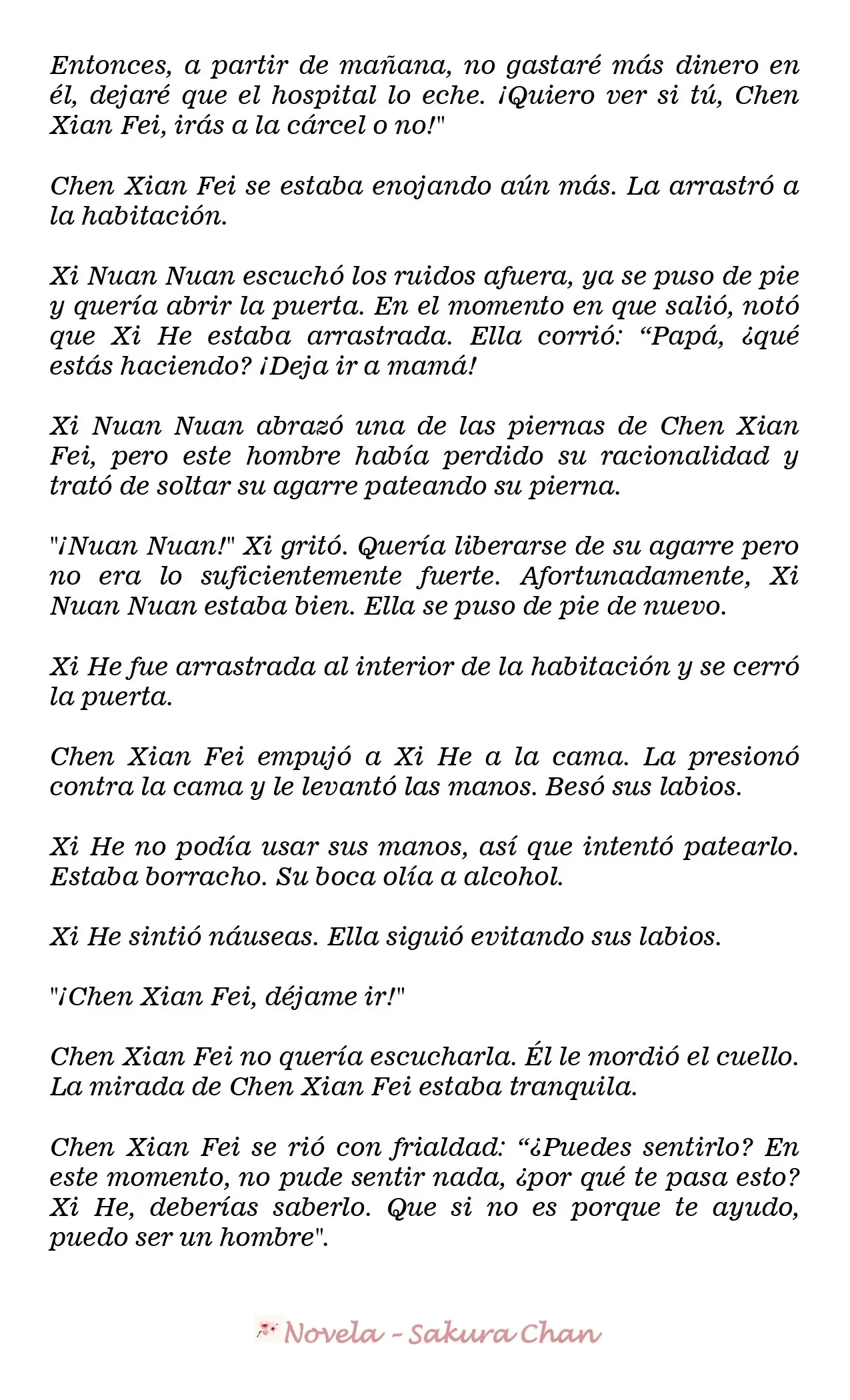 Entonces, a partir de mañana, no gastaré más dinero en él, dejaré que el hospital lo eche. ¡Quiero ver si tú, Chen Xian Fei, irás a la cárcel o no!"

Chen Xian Fei se estaba enojando aún más. La arrastró a la habitación.

Xi Nuan Nuan escuchó los ruidos afuera, ya se puso de pie y quería abrir la puerta. En el momento en que salió, notó que Xi He estaba arrastrada. Ella corrió: "Papá, ¿qué estás haciendo? ¡Deja ir a mamá!

Xi Nuan Nuan abrazó una de las piernas de Chen Xian Fei, pero este hombre había perdido su racionalidad y trató de soltar su agarre pateando su pierna.

"¡Nuan Nuan!" Xi gritó. Quería liberarse de su agarre pero no era lo suficientemente fuerte. Afortunadamente, Xi Nuan Nuan estaba bien. Ella se puso de pie de nuevo.

Xi He fue arrastrada al interior de la habitación y se cerró la puerta.

Chen Xian Fei empujó a Xi He a la cama. La presionó contra la cama y le levantó las manos. Besó sus labios.

Xi He no podía usar sus manos, así que intentó patearlo. Estaba borracho. Su boca olía a alcohol.

Xi He sintió náuseas. Ella siguió evitando sus labios.

"¡Chen Xian Fei, déjame ir!"

Chen Xian Fei no quería escucharla. Él le mordió el cuello. La mirada de Chen Xian Fei estaba tranquila.

Chen Xian Fei se rió con frialdad: "¿Puedes sentirlo? En este momento, no pude sentir nada, ¿por qué te pasa esto? Xi He, deberías saberlo. Que si no es porque te ayudo, puedo ser un hombre".

Novela - Sakura Chan